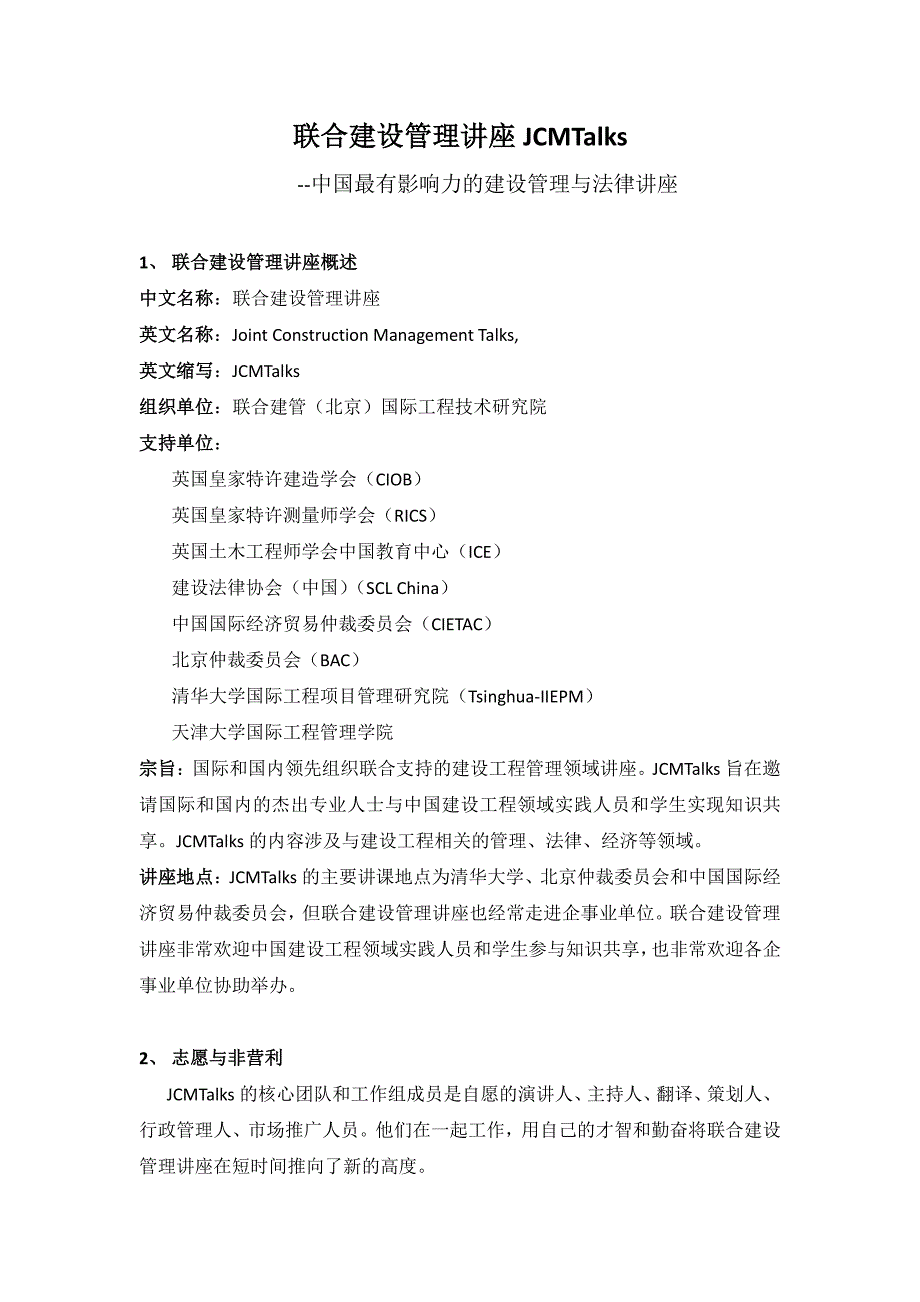 联合建设管理讲座 JCMTalks

--中国最有影响力的建设管理与法律讲座

1、 联合建设管理讲座概述

中文名称：联合建设管理讲座

英文名称：Joint Construction Management Talks,

英文缩写：JCMTalks

组织单位：联合建管（北京）国际工程技术研究院

支持单位：

英国皇家特许建造学会（CIOB）

英国皇家特许测量师学会（RICS）

英国土木工程师学会中国教育中心（ICE）

建设法律协会（中国）（SCL China）

中国国际经济贸易仲裁委员会（CIETAC）

北京仲裁委员会（BAC）

清华大学国际工程项目管理研究院（Tsinghua-IIEPM）

天津大学国际工程管理学院

宗旨：国际和国内领先组织联合支持的建设工程管理领域讲座。JCMTalks 旨在邀请国际和国内的杰出专业人士与中国建设工程领域实践人员和学生实现知识共享。JCMTalks 的内容涉及与建设工程相关的管理、法律、经济等领域。

讲座地点：JCMTalks 的主要讲课地点为清华大学、北京仲裁委员会和中国国际经济贸易仲裁委员会，但联合建设管理讲座也经常走进企事业单位。联合建设管理讲座非常欢迎中国建设工程领域实践人员和学生参与知识共享，也非常欢迎各企事业单位协助举办。

2、 志愿与非营利

JCMTalks 的核心团队和工作组成员是自愿的演讲人、主持人、翻译、策划人、行政管理人、市场推广人员。他们在一起工作，用自己的才智和勤奋将联合建设管理讲座在短时间推向了新的高度。